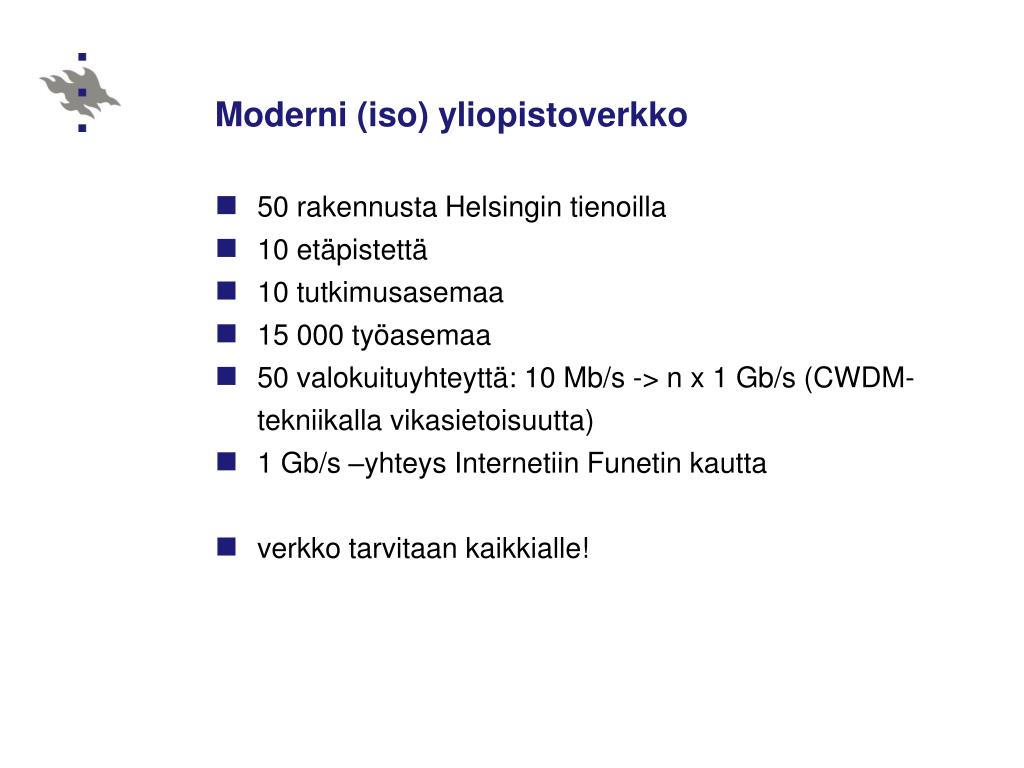 Moderni (iso) yliopistoverkko

- 50 rakennusta Helsingin tienoilla
- 10 etäpistettä
- 10 tutkimusasemaa
- 15 000 työasemaa
- 50 valokuituyhteyttä: 10 Mb/s -> n x 1 Gb/s (CWDM-tekniikalla vikasietoisuutta)
- 1 Gb/s –yhteys Internetiin Funetin kautta

- verkko tarvitaan kaikkialle!